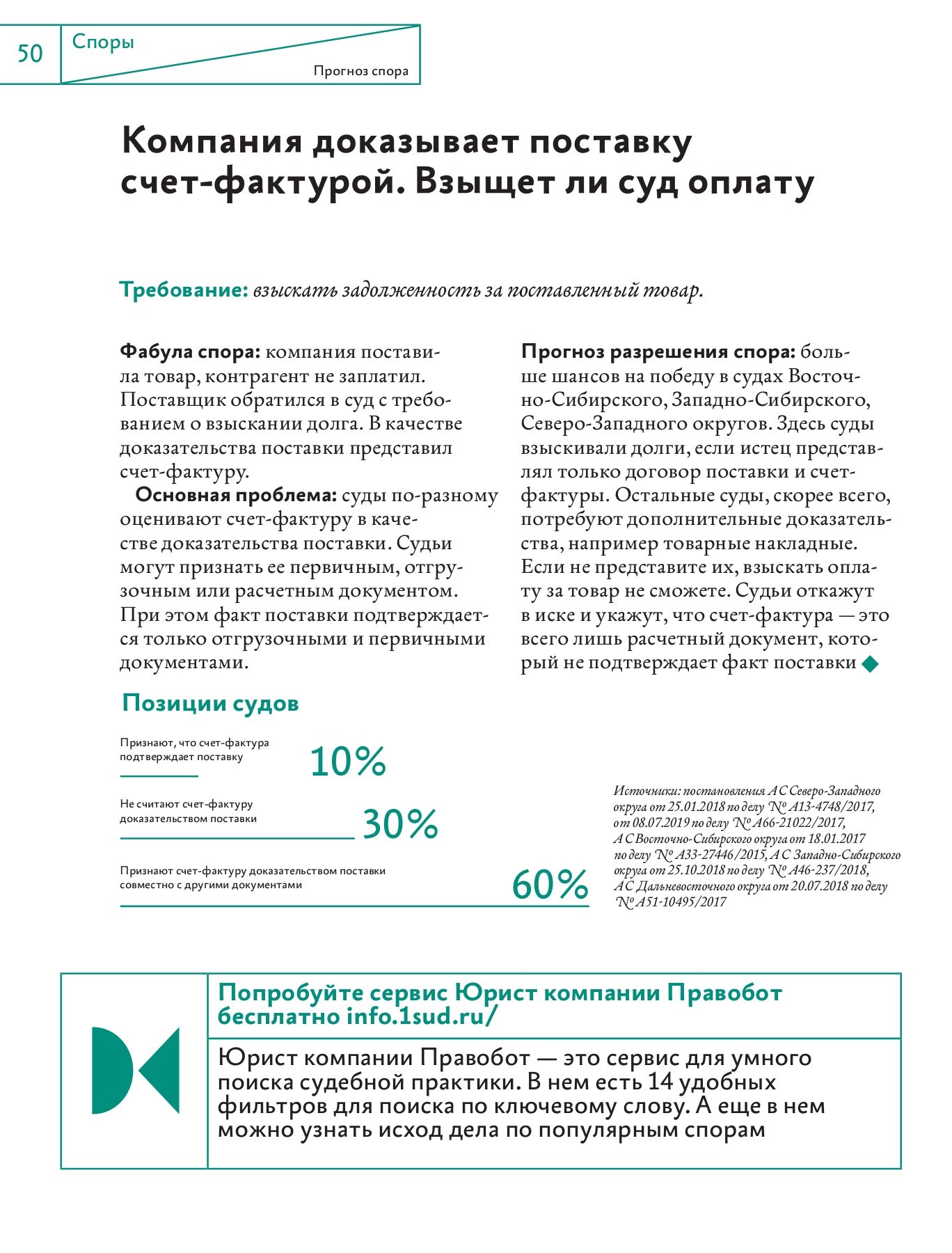 50 Споры

Прогноз спора

Компания доказывает поставку счет-фактурой. Взыщет ли суд оплату

Требование: взыскать задолженность за поставленный товар.

Фабула спора: компания поставила товар, контрагент не заплатил. Поставщик обратился в суд с требованием о взыскании долга. В качестве доказательства поставки представил счет-фактуру.

Основная проблема: суды по-разному оценивают счет-фактуру в качестве доказательства поставки. Судьи могут признать ее первичным, отгрузочным или расчетным документом. При этом факт поставки подтверждается только отгрузочными и первичными документами.

Прогноз разрешения спора: больше шансов на победу в судах Восточно-Сибирского, Западно-Сибирского, Северо-Западного округов. Здесь суды взыскивали долги, если истец представлял только договор поставки и счет-фактуры. Остальные суды, скорее всего, потребуют дополнительные доказательства, например товарные накладные. Если не представите их, взыскать оплату за товар не сможете. Судьи откажут в иске и укажут, что счет-фактура — это всего лишь расчетный документ, который не подтверждает факт поставки

Позиции судов

Признают, что счет-фактура подтверждает поставку 10%

Не считают счет-фактуру доказательством поставки 30%

Признают счет-фактуру доказательством поставки совместно с другими документами 60%

Источники: постановления АС Северо-Западного округа от 25.01.2018 по делу № А13-4748/2017, от 08.07.2019 по делу № А66-21022/2017, АС Восточно-Сибирского округа от 18.01.2017 по делу № А33-27446/2015, АС Западно-Сибирского округа от 25.10.2018 по делу № А46-237/2018, АС Дальневосточного округа от 20.07.2018 по делу № А51-10495/2017

Попробуйте сервис Юрист компании Правобот бесплатно info.1sud.ru/

Юрист компании Правобот — это сервис для умного поиска судебной практики. В нем есть 14 удобных фильтров для поиска по ключевому слову. А еще в нем можно узнать исход дела по популярным спорам